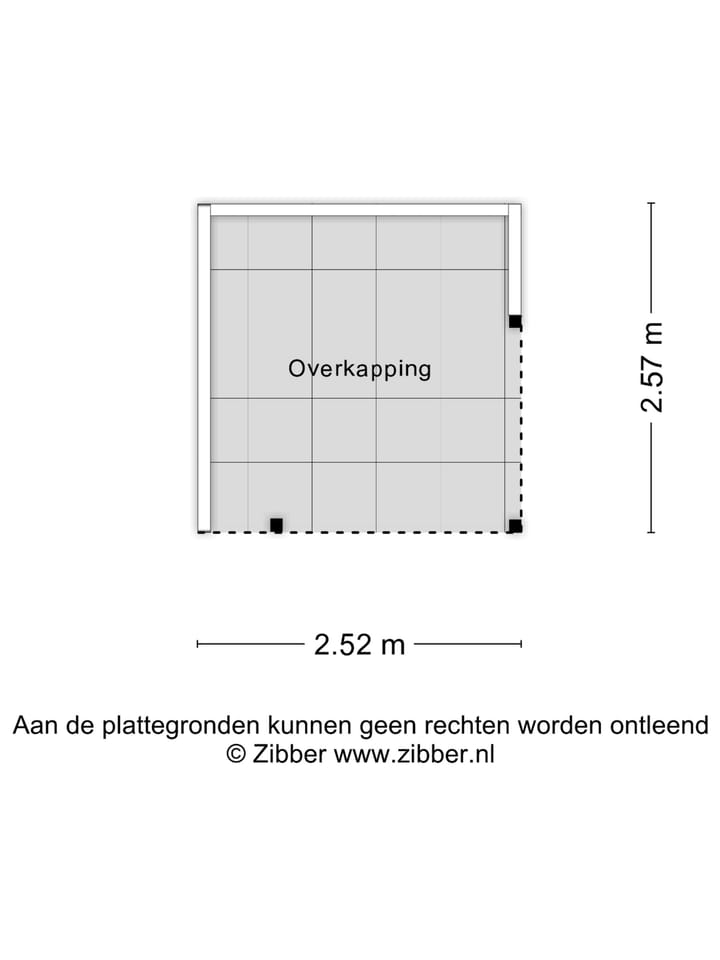 Overkapping

2.57 m

2.52 m

Aan de plattegronden kunnen geen rechten worden ontleend
© Zibber www.zibber.nl